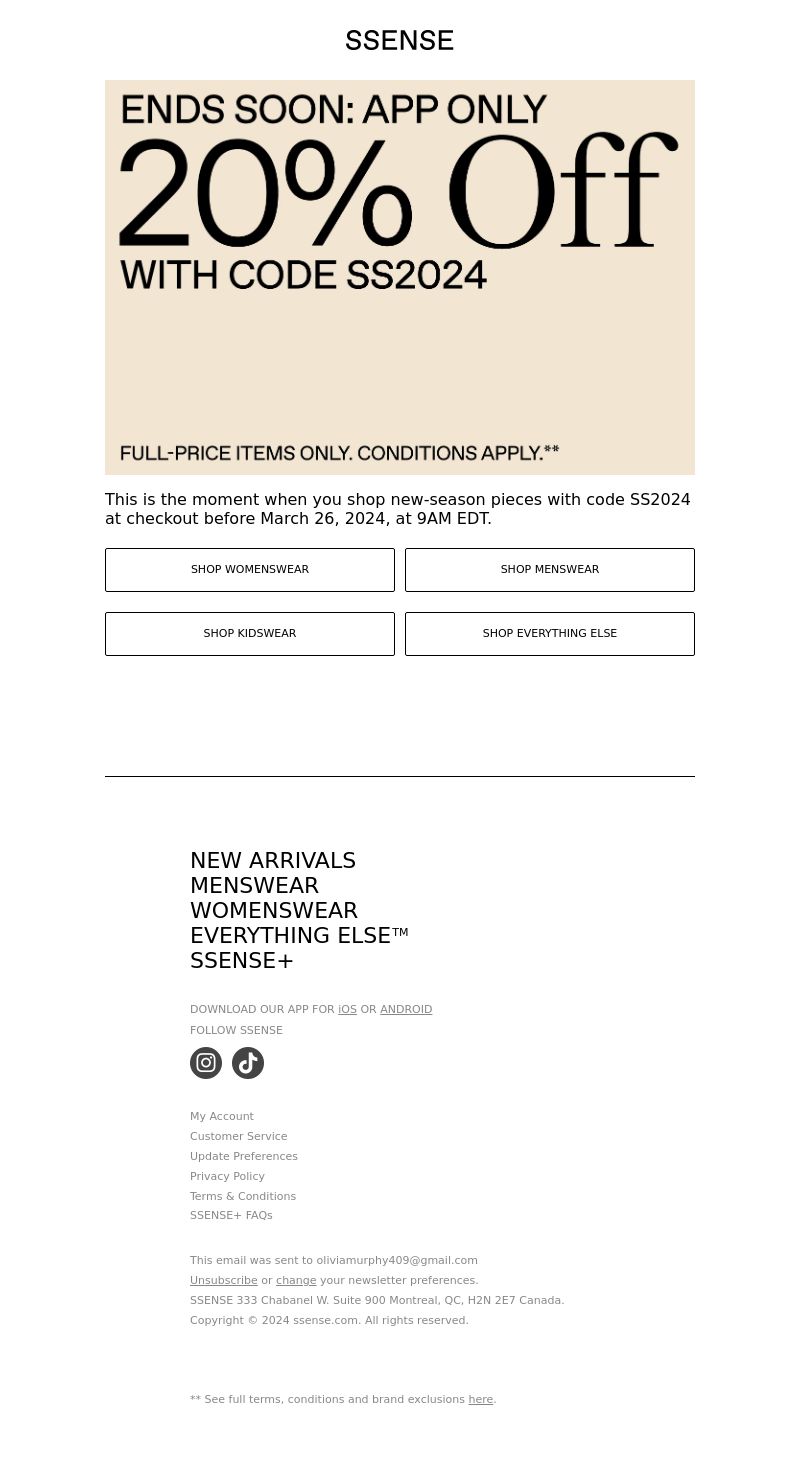 SSENSE

ENDS SOON: APP ONLY
20% Off
WITH CODE SS2024

FULL-PRICE ITEMS ONLY. CONDITIONS APPLY.**

This is the moment when you shop new-season pieces with code SS2024 at checkout before March 26, 2024, at 9AM EDT.

SHOP WOMENSWEAR
SHOP MENSWEAR
SHOP KIDSWEAR
SHOP EVERYTHING ELSE

NEW ARRIVALS
MENSWEAR
WOMENSWEAR
EVERYTHING ELSE™
SSENSE+

DOWNLOAD OUR APP FOR iOS OR ANDROID
FOLLOW SSENSE

My Account
Customer Service
Update Preferences
Privacy Policy
Terms & Conditions
SSENSE+ FAQs

This email was sent to oliviamurphy409@gmail.com
Unsubscribe or change your newsletter preferences.
SSENSE 333 Chabanel W. Suite 900 Montreal, QC, H2N 2E7 Canada.
Copyright © 2024 ssense.com. All rights reserved.

** See full terms, conditions and brand exclusions here.